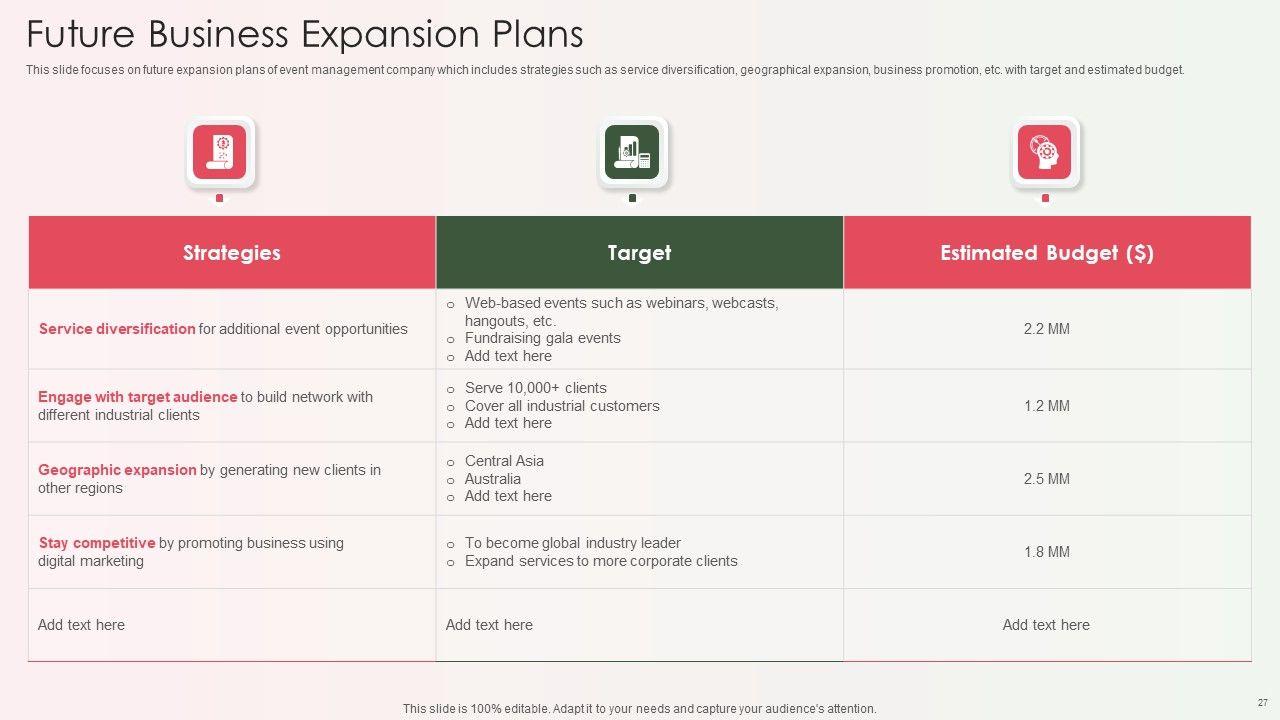 Future Business Expansion Plans

This slide focuses on future expansion plans of event management company which includes strategies such as service diversification, geographical expansion, business promotion, etc. with target and estimated budget.

| Strategies | Target | Estimated Budget ($) |
|---|---|---|
| Service diversification for additional event opportunities | o Web-based events such as webinars, webcasts, hangouts, etc. o Fundraising gala events o Add text here | 2.2 MM |
| Engage with target audience to build network with different industrial clients | o Serve 10,000+ clients o Cover all industrial customers o Add text here | 1.2 MM |
| Geographic expansion by generating new clients in other regions | o Central Asia o Australia o Add text here | 2.5 MM |
| Stay competitive by promoting business using digital marketing | o To become global industry leader o Expand services to more corporate clients | 1.8 MM |
| Add text here | Add text here | Add text here |

This slide is 100% editable. Adapt it to your needs and capture your audience's attention.

27